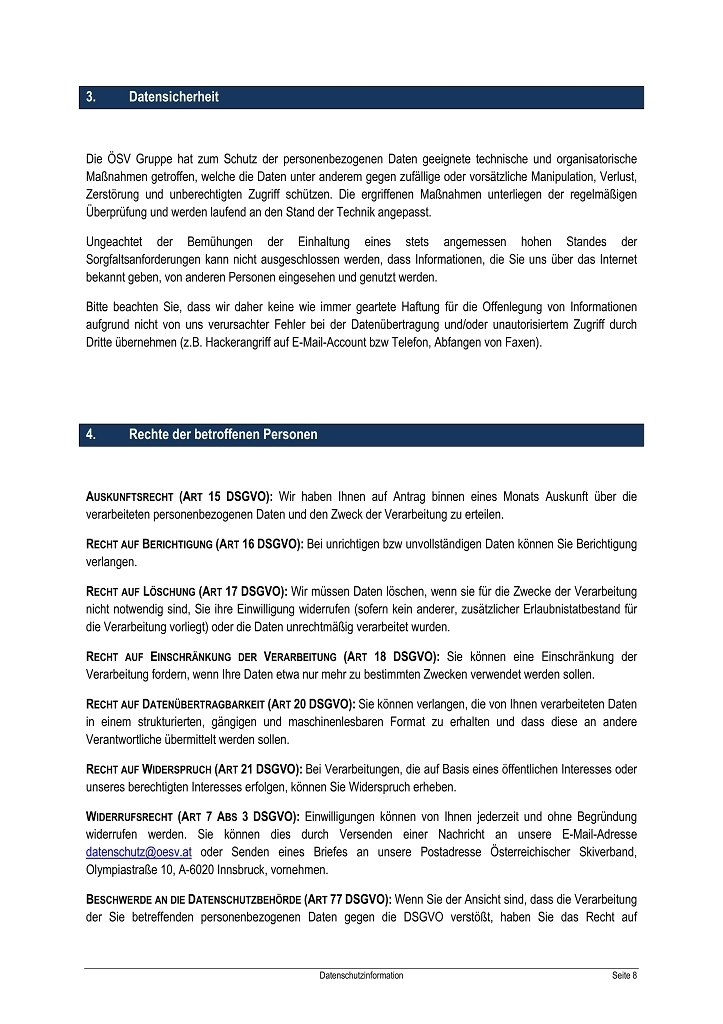 3. Datensicherheit

Die ÖSV Gruppe hat zum Schutz der personenbezogenen Daten geeignete technische und organisatorische Maßnahmen getroffen, welche die Daten unter anderem gegen zufällige oder vorsätzliche Manipulation, Verlust, Zerstörung und unberechtigten Zugriff schützen. Die ergriffenen Maßnahmen unterliegen der regelmäßigen Überprüfung und werden laufend an den Stand der Technik angepasst.

Ungeachtet der Bemühungen der Einhaltung eines stets angemessen hohen Standes der Sorgfaltsanforderungen kann nicht ausgeschlossen werden, dass Informationen, die Sie uns über das Internet bekannt geben, von anderen Personen eingesehen und genutzt werden.

Bitte beachten Sie, dass wir daher keine wie immer geartete Haftung für die Offenlegung von Informationen aufgrund nicht von uns verursachter Fehler bei der Datenübertragung und/oder unautorisiertem Zugriff durch Dritte übernehmen (z.B. Hackerangriff auf E-Mail-Account bzw Telefon, Abfangen von Faxen).

4. Rechte der betroffenen Personen

AUSKUNFTSRECHT (ART 15 DSGVO): Wir haben Ihnen auf Antrag binnen eines Monats Auskunft über die verarbeiteten personenbezogenen Daten und den Zweck der Verarbeitung zu erteilen.

RECHT AUF BERICHTIGUNG (ART 16 DSGVO): Bei unrichtigen bzw unvollständigen Daten können Sie Berichtigung verlangen.

RECHT AUF LÖSCHUNG (ART 17 DSGVO): Wir müssen Daten löschen, wenn sie für die Zwecke der Verarbeitung nicht notwendig sind, Sie ihre Einwilligung widerrufen (sofern kein anderer, zusätzlicher Erlaubnistatbestand für die Verarbeitung vorliegt) oder die Daten unrechtmäßig verarbeitet wurden.

RECHT AUF EINSCHRÄNKUNG DER VERARBEITUNG (ART 18 DSGVO): Sie können eine Einschränkung der Verarbeitung fordern, wenn Ihre Daten etwa nur mehr zu bestimmten Zwecken verwendet werden sollen.

RECHT AUF DATENÜBERTRAGBARKEIT (ART 20 DSGVO): Sie können verlangen, die von Ihnen verarbeiteten Daten in einem strukturierten, gängigen und maschinenlesbaren Format zu erhalten und dass diese an andere Verantwortliche übermittelt werden sollen.

RECHT AUF WIDERSPRUCH (ART 21 DSGVO): Bei Verarbeitungen, die auf Basis eines öffentlichen Interesses oder unseres berechtigten Interesses erfolgen, können Sie Widerspruch erheben.

WIDERRUFSRECHT (ART 7 ABS 3 DSGVO): Einwilligungen können von Ihnen jederzeit und ohne Begründung widerrufen werden. Sie können dies durch Versenden einer Nachricht an unsere E-Mail-Adresse datenschutz@oesv.at oder Senden eines Briefes an unsere Postadresse Österreichischer Skiverband, Olympiastraße 10, A-6020 Innsbruck, vornehmen.

BESCHWERDE AN DIE DATENSCHUTZBEHÖRDE (ART 77 DSGVO): Wenn Sie der Ansicht sind, dass die Verarbeitung der Sie betreffenden personenbezogenen Daten gegen die DSGVO verstößt, haben Sie das Recht auf

Datenschutzinformation Seite 8